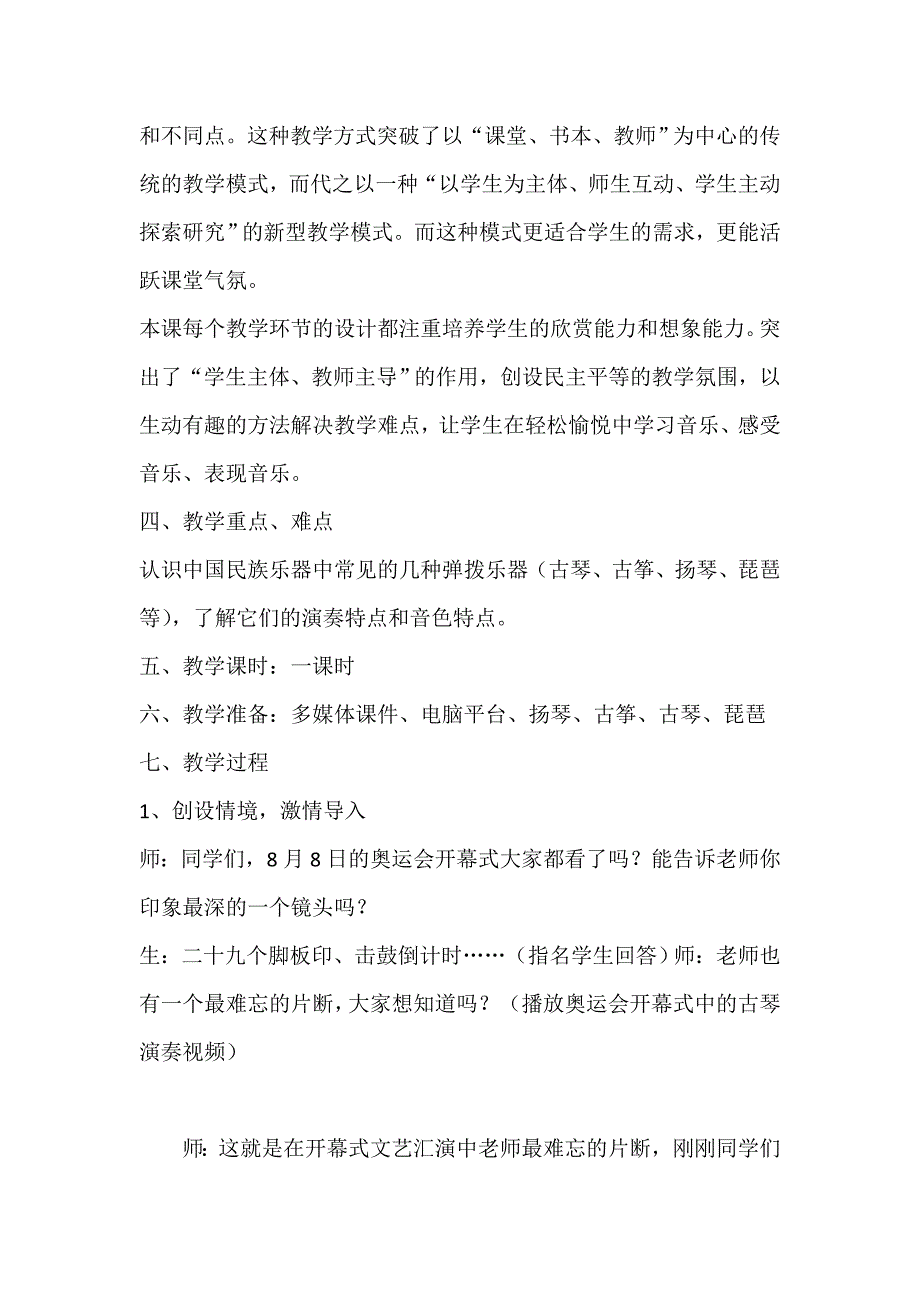 和不同点。这种教学方式突破了以“课堂、书本、教师”为中心的传统的教学模式，而代之以一种“以学生为主体、师生互动、学生主动探索研究”的新型教学模式。而这种模式更适合学生的需求，更能活跃课堂气氛。

本课每个教学环节的设计都注重培养学生的欣赏能力和想象能力。突出了“学生主体、教师主导”的作用，创设民主平等的教学氛围，以生动有趣的方法解决教学难点，让学生在轻松愉悦中学习音乐、感受音乐、表现音乐。

四、教学重点、难点

认识中国民族乐器中常见的几种弹拨乐器（古琴、古筝、扬琴、琵琶等），了解它们的演奏特点和音色特点。

五、教学课时：一课时

六、教学准备：多媒体课件、电脑平台、扬琴、古筝、古琴、琵琶

七、教学过程

1、创设情境，激情导入

师：同学们，8月8日的奥运会开幕式大家都看了吗？能告诉老师你印象最深的一个镜头吗？

生：二十九个脚板印、击鼓倒计时……（指名学生回答）师：老师也有一个最难忘的片断，大家想知道吗？（播放奥运会开幕式中的古琴演奏视频）

师：这就是在开幕式文艺汇演中老师最难忘的片断，刚刚同学们